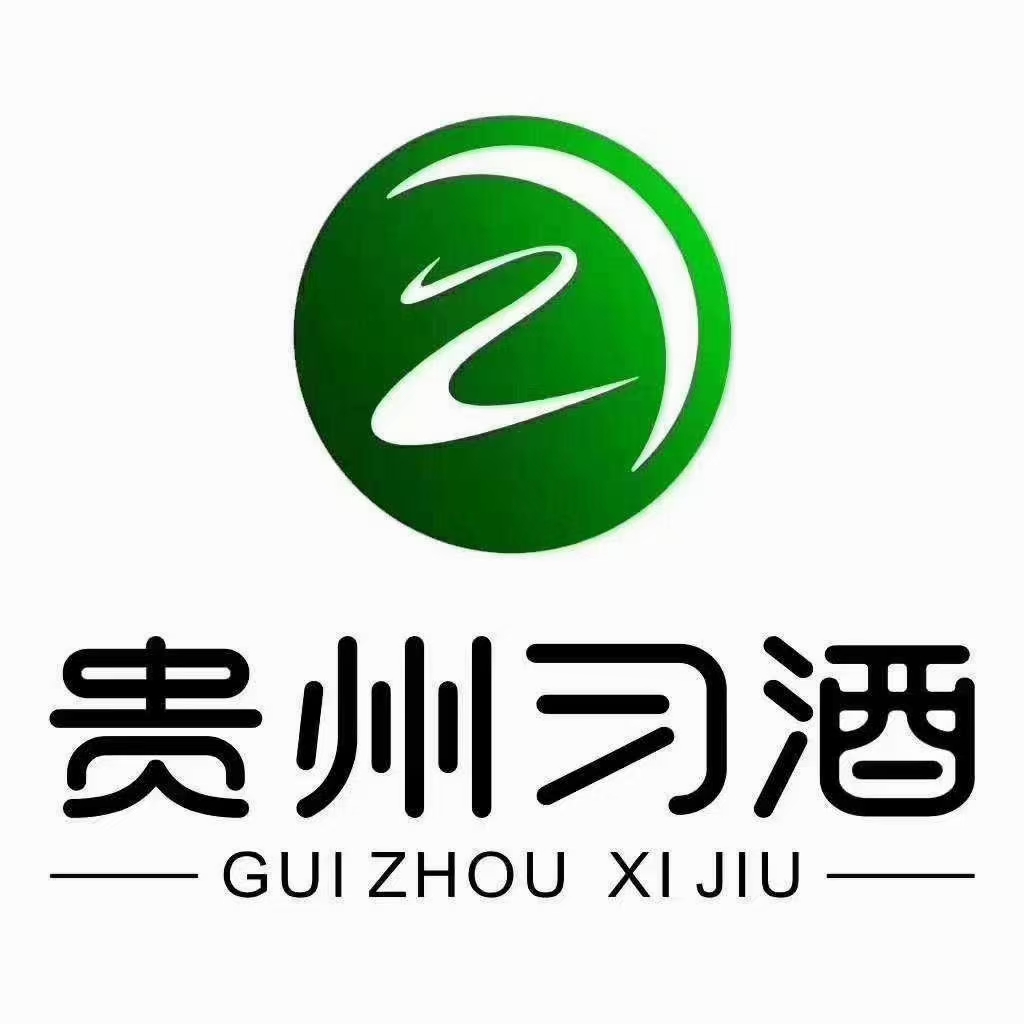 贵州习酒

GUI ZHOU XI JIU